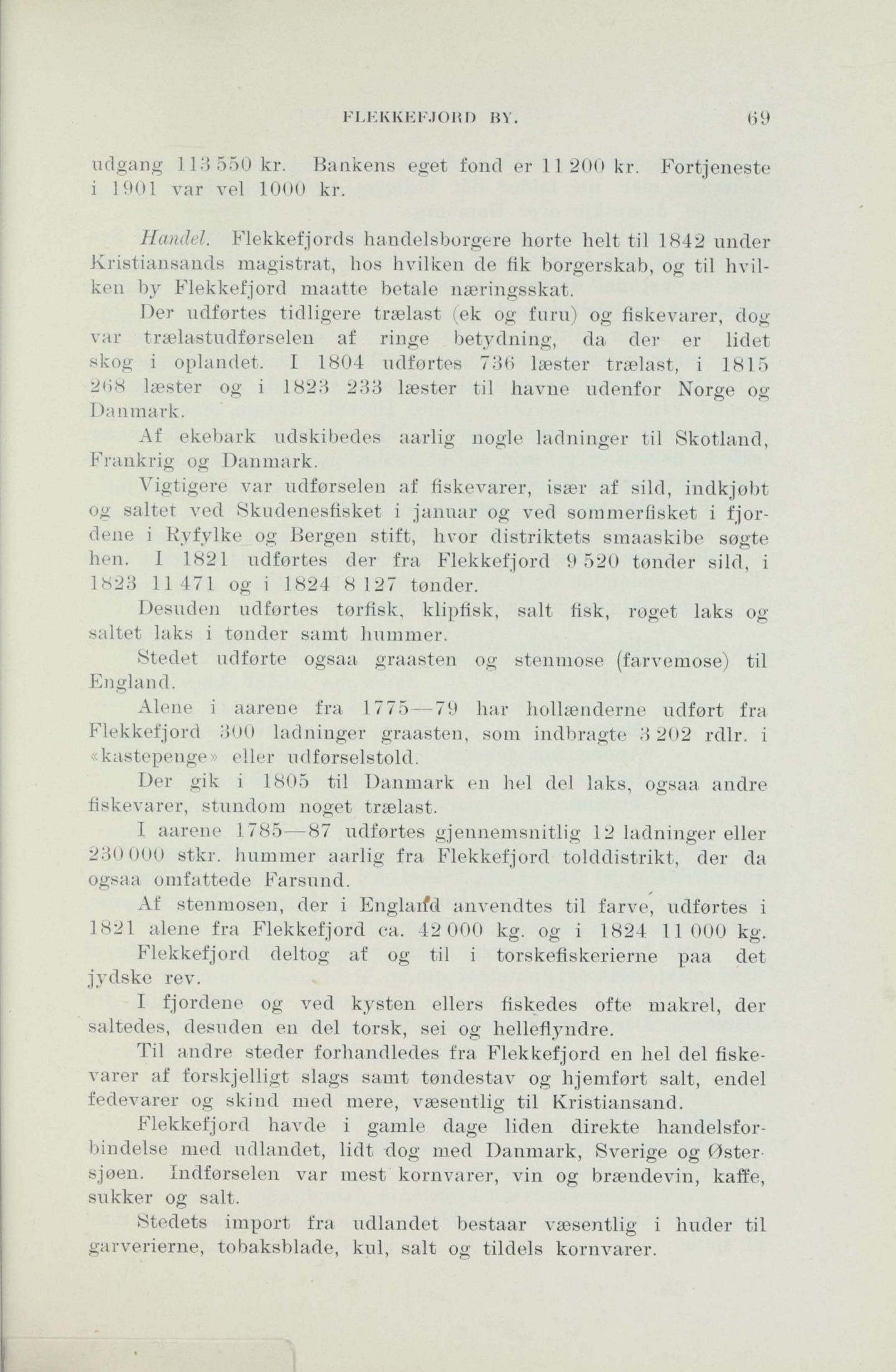 FLEKKEFJORD BY. 69

udgang 113 550 kr. Bankens eget fond er 11 200 kr. Fortjeneste i 1901 var vel 1000 kr.

Handel. Flekkefjords handelsborgere hørte helt til 1842 under Kristiansands magistrat, hos hvilken de fik borgerskab, og til hvilken by Flekkefjord maatte betale næringsskat.

Der udførtes tidligere trælast (ek og furu) og fiskevarer, dog var trælastudførselen af ringe betydning, da der er lidet skog i oplandet. I 1804 udførtes 736 læster trælast, i 1815 268 læster og i 1823 233 læster til havne udenfor Norge og Danmark.

Af ekebark udskibedes aarlig nogle ladninger til Skotland, Frankrig og Danmark.

Vigtigere var udførselen af fiskevarer, især af sild, indkjøbt og saltet ved Skudenesfisket i januar og ved sommerfisket i fjordene i Ryfylke og Bergen stift, hvor distriktets smaaskibe søgte hen. I 1821 udførtes der fra Flekkefjord 9 520 tønder sild, i 1823 11 471 og i 1824 8 127 tønder.

Desuden udførtes tørfisk, klipfisk, salt fisk, røget laks og saltet laks i tønder samt hummer.

Stedet udførte ogsaa graasten og stenmose (farvemose) til England.

Alene i aarene fra 1775—79 har hollænderne udført fra Flekkefjord 300 ladninger graasten, som indbragte 3 202 rdlr. i «kastepenge» eller udførselstold.

Der gik i 1805 til Danmark en hel del laks, ogsaa andre fiskevarer, stundom noget trælast.

I aarene 1785—87 udførtes gjennemsnitlig 12 ladninger eller 230 000 stkr. hummer aarlig fra Flekkefjord tolddistrikt, der da ogsaa omfattede Farsund.

Af stenmosen, der i England anvendtes til farve, udførtes i 1821 alene fra Flekkefjord ca. 42 000 kg. og i 1824 11 000 kg.

Flekkefjord deltog af og til i torskefiskerierne paa det jydske rev.

I fjordene og ved kysten ellers fiskedes ofte makrel, der saltedes, desuden en del torsk, sei og helleflyndre.

Til andre steder forhandledes fra Flekkefjord en hel del fiskevarer af forskjelligt slags samt tøndestav og hjemført salt, endel fedevarer og skind med mere, væsentlig til Kristiansand.

Flekkefjord havde i gamle dage liden direkte handelsforbindelse med udlandet, lidt dog med Danmark, Sverige og Østersjøen. Indførselen var mest kornvarer, vin og brændevin, kaffe, sukker og salt.

Stedets import fra udlandet bestaar væsentlig i huder til garverierne, tobaksblade, kul, salt og tildels kornvarer.